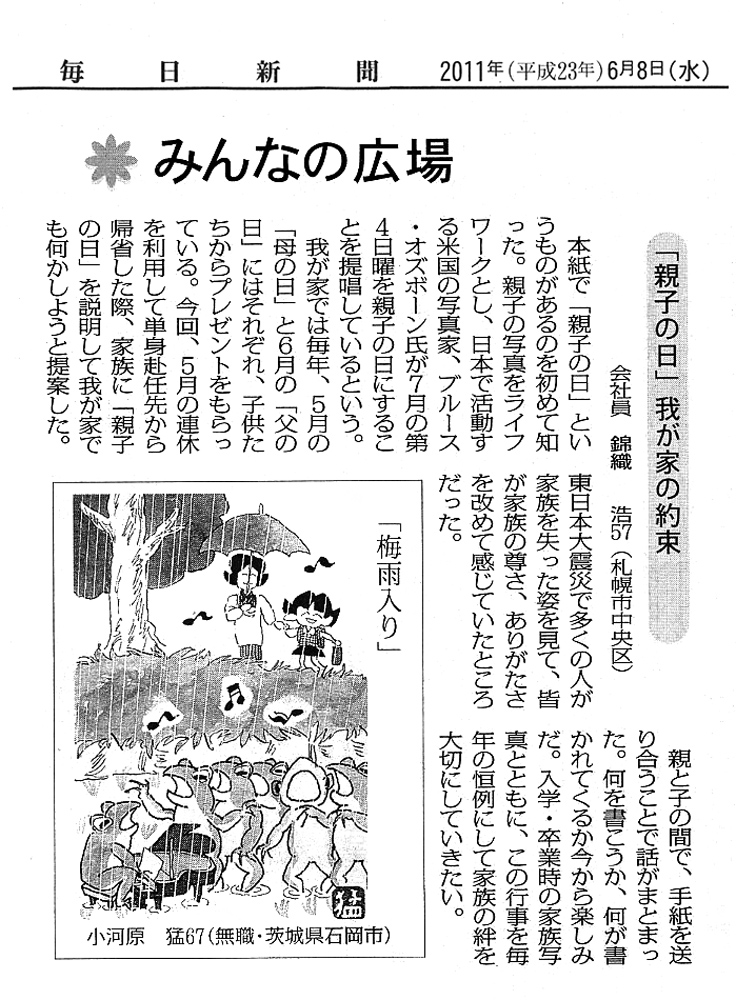 毎日新聞　2011年(平成23年)6月8日(水)

みんなの広場

「親子の日」我が家の約束

会社員　錦織　浩57（札幌市中央区）

本紙で「親子の日」というものがあるのを初めて知った。親子の写真をライフワークとし、日本で活動する米国の写真家、ブルース・オズボーン氏が7月の第4日曜を親子の日にすることを提唱しているという。

我が家では毎年、5月の「母の日」と6月の「父の日」にはそれぞれ、子供たちからプレゼントをもらっている。今回、5月の連休を利用して単身赴任先から帰省した際、家族に「親子の日」を説明して我が家でも何かしようと提案した。

東日本大震災で多くの人が家族を失った姿を見て、皆が家族の尊さ、ありがたさを改めて感じていたところだった。

親と子の間で、手紙を送り合うことで話がまとまった。何を書こうか、何が書かれてくるか今から楽しみだ。入学・卒業時の家族写真とともに、この行事を毎年の恒例にして家族の絆を大切にしていきたい。

「梅雨入り」

猛

小河原　猛67（無職・茨城県石岡市）